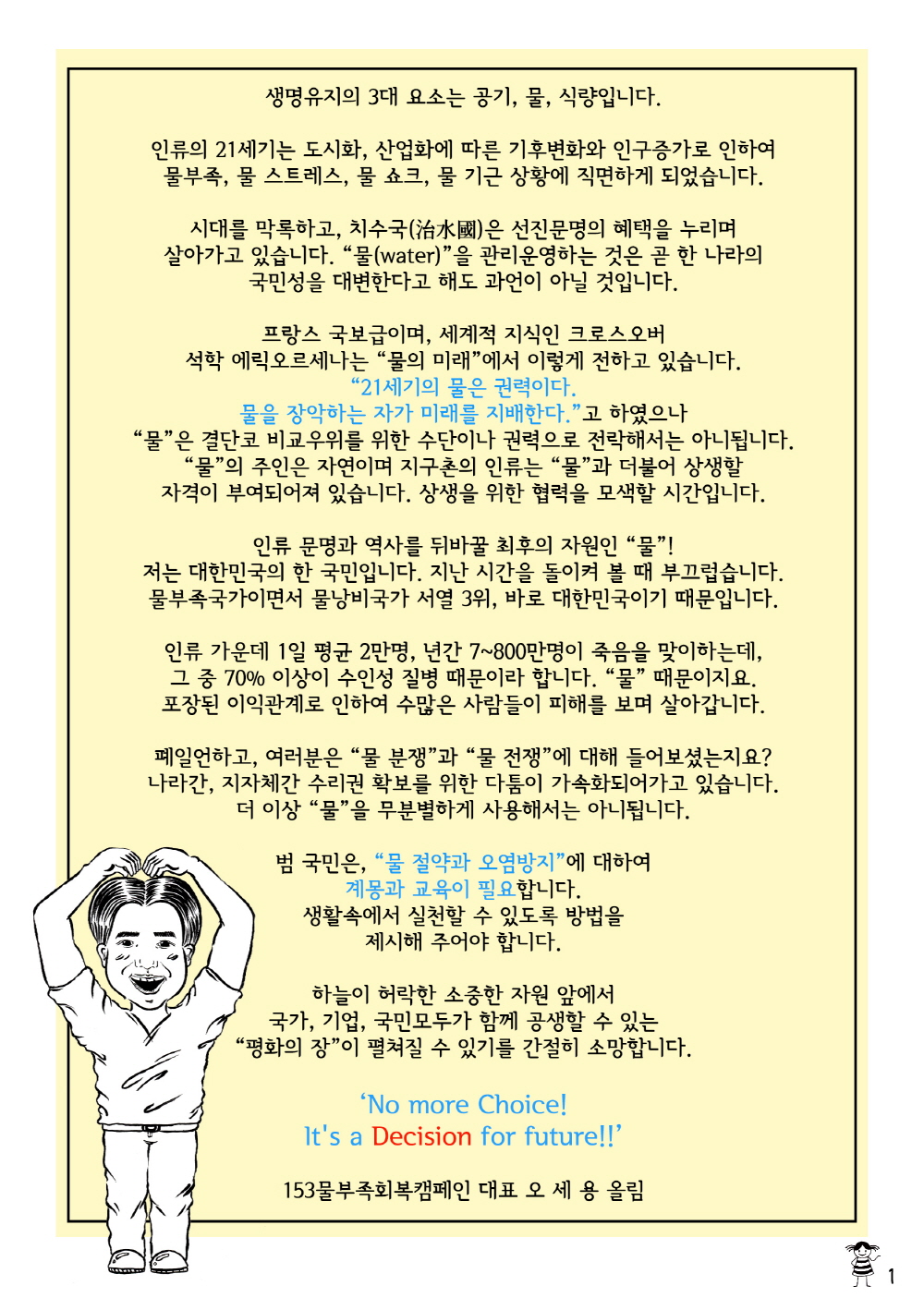 생명유지의 3대 요소는 공기, 물, 식량입니다.

인류의 21세기는 도시화, 산업화에 따른 기후변화와 인구증가로 인하여 물부족, 물 스트레스, 물 쇼크, 물 기근 상황에 직면하게 되었습니다.

시대를 막론하고, 치수국(治水國)은 선진문명의 혜택을 누리며 살아가고 있습니다. “물(water)”을 관리운영하는 것은 곧 한 나라의 국민성을 대변한다고 해도 과언이 아닐 것입니다.

프랑스 국보급이며, 세계적 지식인 크로스오버 석학 에릭오르세나는 “물의 미래”에서 이렇게 전하고 있습니다.
“21세기의 물은 권력이다.
물을 장악하는 자가 미래를 지배한다.”고 하였으나
“물”은 결단코 비교우위를 위한 수단이나 권력으로 전락해서는 아니됩니다.
“물”의 주인은 자연이며 지구촌의 인류는 “물”과 더불어 상생할 자격이 부여되어져 있습니다. 상생을 위한 협력을 모색할 시간입니다.

인류 문명과 역사를 뒤바꿀 최후의 자원인 “물”!
저는 대한민국의 한 국민입니다. 지난 시간을 돌이켜 볼 때 부끄럽습니다.
물부족국가이면서 물낭비국가 서열 3위, 바로 대한민국이기 때문입니다.

인류 가운데 1일 평균 2만명, 년간 7~800만명이 죽음을 맞이하는데, 그 중 70% 이상이 수인성 질병 때문이라 합니다. “물” 때문이지요.
포장된 이익관계로 인하여 수많은 사람들이 피해를 보며 살아갑니다.

폐일언하고, 여러분은 “물 분쟁”과 “물 전쟁”에 대해 들어보셨는지요?
나라간, 지자체간 수리권 확보를 위한 다툼이 가속화되어가고 있습니다.
더 이상 “물”을 무분별하게 사용해서는 아니됩니다.

범 국민은, “물 절약과 오염방지”에 대하여
계몽과 교육이 필요합니다.
생활속에서 실천할 수 있도록 방법을
제시해 주어야 합니다.

하늘이 허락한 소중한 자원 앞에서
국가, 기업, 국민모두가 함께 공생할 수 있는
“평화의 장”이 펼쳐질 수 있기를 간절히 소망합니다.

‘No more Choice!
It's a Decision for future!!’

153물부족회복캠페인 대표 오 세 용 올림

1